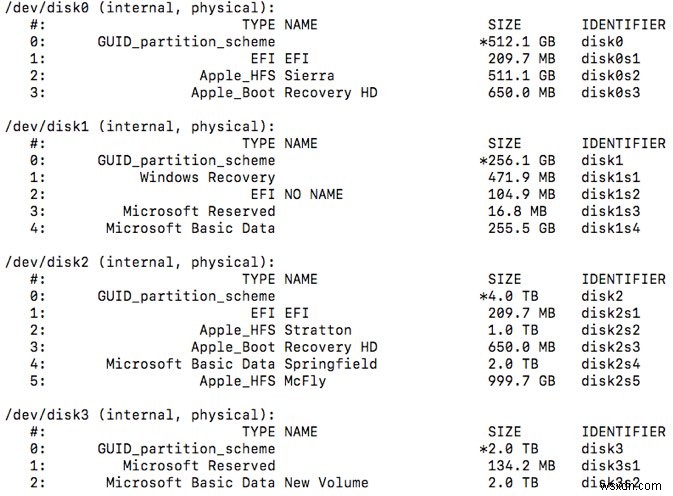 /dev/disk0 (internal, physical):

| #: | TYPE | NAME | SIZE | IDENTIFIER |
|---|---|---|---|---|
| 0: | GUID_partition_scheme | | *512.1 GB | disk0 |
| 1: | EFI | EFI | 209.7 MB | disk0s1 |
| 2: | Apple_HFS | Sierra | 511.1 GB | disk0s2 |
| 3: | Apple_Boot | Recovery HD | 650.0 MB | disk0s3 |

/dev/disk1 (internal, physical):

| #: | TYPE | NAME | SIZE | IDENTIFIER |
|---|---|---|---|---|
| 0: | GUID_partition_scheme | | *256.1 GB | disk1 |
| 1: | Windows Recovery | | 471.9 MB | disk1s1 |
| 2: | EFI | NO NAME | 104.9 MB | disk1s2 |
| 3: | Microsoft Reserved | | 16.8 MB | disk1s3 |
| 4: | Microsoft Basic Data | | 255.5 GB | disk1s4 |

/dev/disk2 (internal, physical):

| #: | TYPE | NAME | SIZE | IDENTIFIER |
|---|---|---|---|---|
| 0: | GUID_partition_scheme | | *4.0 TB | disk2 |
| 1: | EFI | EFI | 209.7 MB | disk2s1 |
| 2: | Apple_HFS | Stratton | 1.0 TB | disk2s2 |
| 3: | Apple_Boot | Recovery HD | 650.0 MB | disk2s3 |
| 4: | Microsoft Basic Data | Springfield | 2.0 TB | disk2s4 |
| 5: | Apple_HFS | McFly | 999.7 GB | disk2s5 |

/dev/disk3 (internal, physical):

| #: | TYPE | NAME | SIZE | IDENTIFIER |
|---|---|---|---|---|
| 0: | GUID_partition_scheme | | *2.0 TB | disk3 |
| 1: | Microsoft Reserved | | 134.2 MB | disk3s1 |
| 2: | Microsoft Basic Data | New Volume | 2.0 TB | disk3s2 |

wsxdn.com